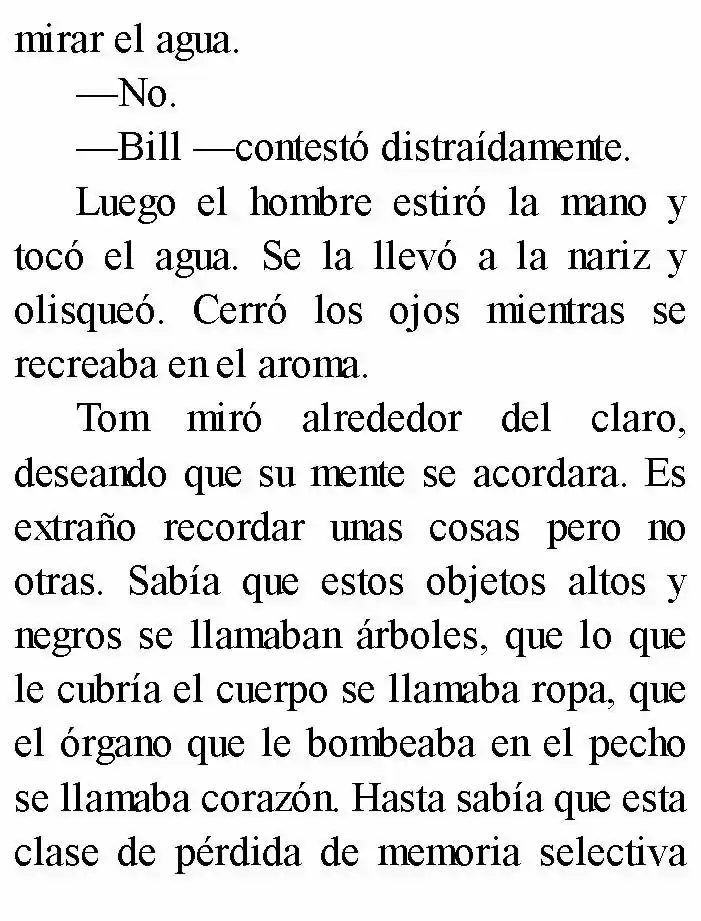 mirar el agua.

—No.

—Bill —contestó distraídamente.

Luego el hombre estiró la mano y tocó el agua. Se la llevó a la nariz y olisqueó. Cerró los ojos mientras se recreaba en el aroma.

Tom miró alrededor del claro, deseando que su mente se acordara. Es extraño recordar unas cosas pero no otras. Sabía que estos objetos altos y negros se llamaban árboles, que lo que le cubría el cuerpo se llamaba ropa, que el órgano que le bombeaba en el pecho se llamaba corazón. Hasta sabía que esta clase de pérdida de memoria selectiva